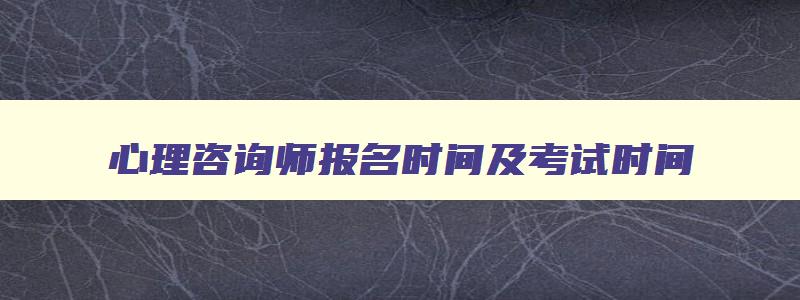 心理咨询师报名时间及考试时间